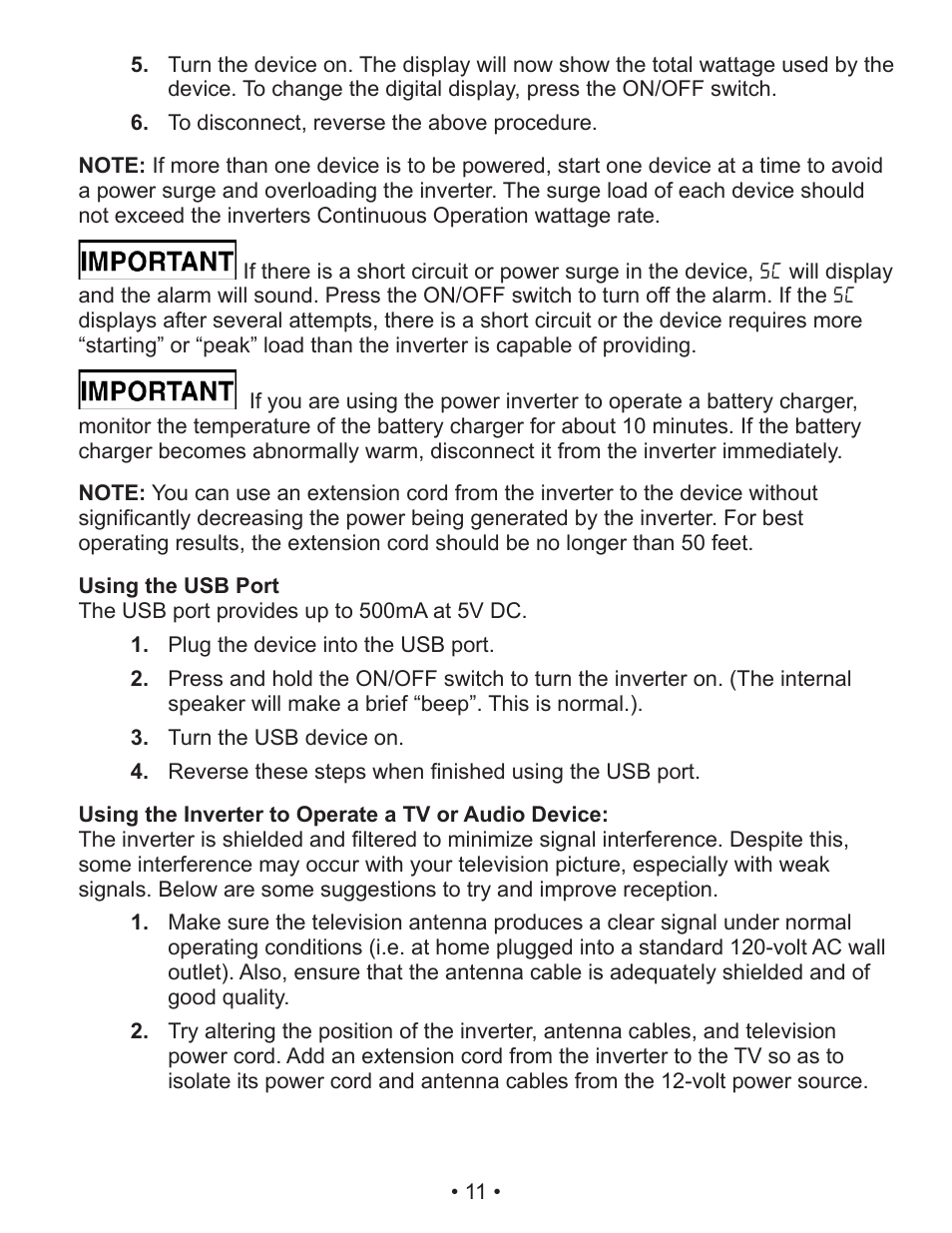 5. Turn the device on. The display will now show the total wattage used by the device. To change the digital display, press the ON/OFF switch.

6. To disconnect, reverse the above procedure.

NOTE: If more than one device is to be powered, start one device at a time to avoid a power surge and overloading the inverter. The surge load of each device should not exceed the inverters Continuous Operation wattage rate.

IMPORTANT If there is a short circuit or power surge in the device, SC will display and the alarm will sound. Press the ON/OFF switch to turn off the alarm. If the SC displays after several attempts, there is a short circuit or the device requires more “starting” or “peak” load than the inverter is capable of providing.

IMPORTANT If you are using the power inverter to operate a battery charger, monitor the temperature of the battery charger for about 10 minutes. If the battery charger becomes abnormally warm, disconnect it from the inverter immediately.

NOTE: You can use an extension cord from the inverter to the device without significantly decreasing the power being generated by the inverter. For best operating results, the extension cord should be no longer than 50 feet.

Using the USB Port
The USB port provides up to 500mA at 5V DC.

1. Plug the device into the USB port.

2. Press and hold the ON/OFF switch to turn the inverter on. (The internal speaker will make a brief “beep”. This is normal.).

3. Turn the USB device on.

4. Reverse these steps when finished using the USB port.

Using the Inverter to Operate a TV or Audio Device:
The inverter is shielded and filtered to minimize signal interference. Despite this, some interference may occur with your television picture, especially with weak signals. Below are some suggestions to try and improve reception.

1. Make sure the television antenna produces a clear signal under normal operating conditions (i.e. at home plugged into a standard 120-volt AC wall outlet). Also, ensure that the antenna cable is adequately shielded and of good quality.

2. Try altering the position of the inverter, antenna cables, and television power cord. Add an extension cord from the inverter to the TV so as to isolate its power cord and antenna cables from the 12-volt power source.

• 11 •